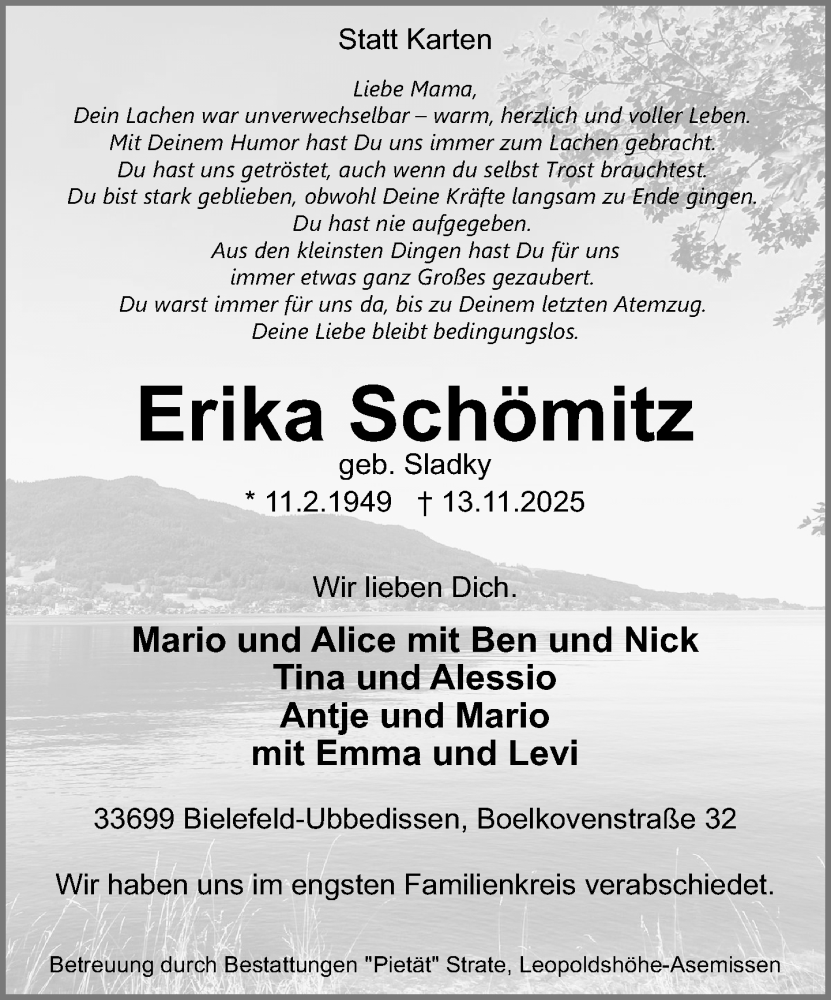 Statt Karten

Liebe Mama,
Dein Lachen war unverwechselbar – warm, herzlich und voller Leben.
Mit Deinem Humor hast Du uns immer zum Lachen gebracht.
Du hast uns getröstet, auch wenn du selbst Trost brauchtest.
Du bist stark geblieben, obwohl Deine Kräfte langsam zu Ende gingen.
Du hast nie aufgegeben.
Aus den kleinsten Dingen hast Du für uns
immer etwas ganz Großes gezaubert.
Du warst immer für uns da, bis zu Deinem letzten Atemzug.
Deine Liebe bleibt bedingungslos.

Erika Schömitz
geb. Sladky
* 11.2.1949 † 13.11.2025

Wir lieben Dich.

Mario und Alice mit Ben und Nick
Tina und Alessio
Antje und Mario
mit Emma und Levi

33699 Bielefeld-Ubbedissen, Boelkovenstraße 32

Wir haben uns im engsten Familienkreis verabschiedet.

Betreuung durch Bestattungen "Pietät" Strate, Leopoldshöhe-Asemissen